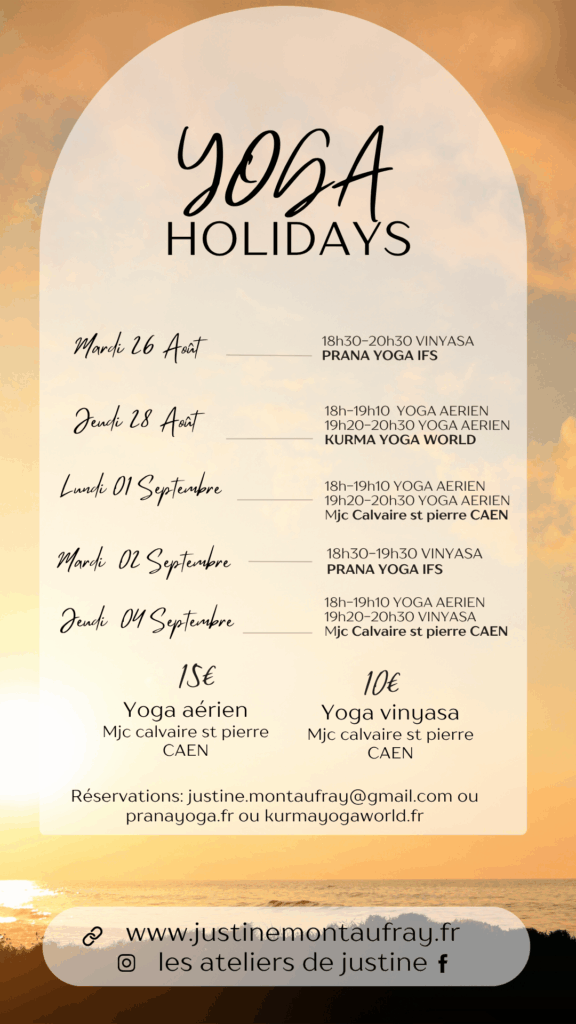 YOGA
HOLIDAYS

Mardi 26 Août
18h30-20h30 VINYASA
PRANA YOGA IFS

Jeudi 28 Août
18h-19h10 YOGA AERIEN
19h20-20h30 YOGA AERIEN
KURMA YOGA WORLD

Lundi 01 Septembre
18h-19h10 YOGA AERIEN
19h20-20h30 YOGA AERIEN
Mjc Calvaire st pierre CAEN

Mardi 02 Septembre
18h30-19h30 VINYASA
PRANA YOGA IFS

Jeudi 04 Septembre
18h-19h10 YOGA AERIEN
19h20-20h30 VINYASA
Mjc Calvaire st pierre CAEN

15€
Yoga aérien
Mjc calvaire st pierre CAEN

10€
Yoga vinyasa
Mjc calvaire st pierre CAEN

Réservations: justine.montaufray@gmail.com ou pranayoga.fr ou kurmayogaworld.fr

www.justinemontaufray.fr
les ateliers de justine